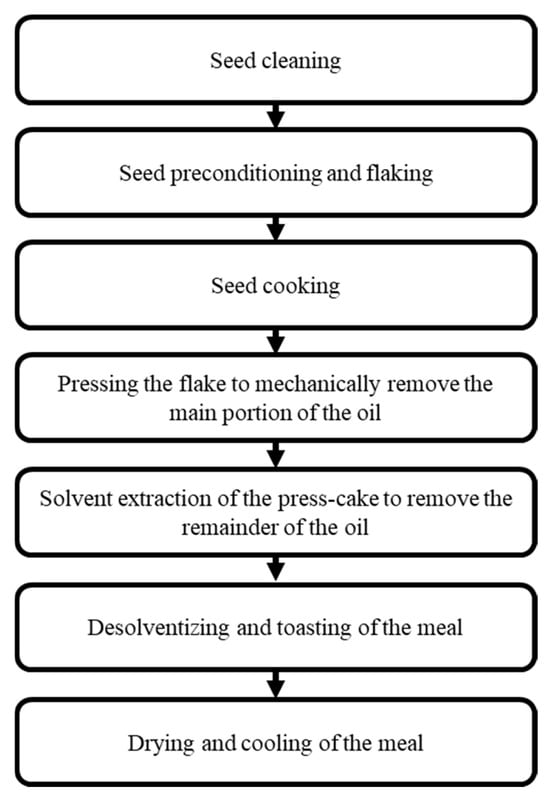 Seed cleaning

Seed preconditioning and flaking

Seed cooking

Pressing the flake to mechanically remove the main portion of the oil

Solvent extraction of the press-cake to remove the remainder of the oil

Desolventizing and toasting of the meal

Drying and cooling of the meal